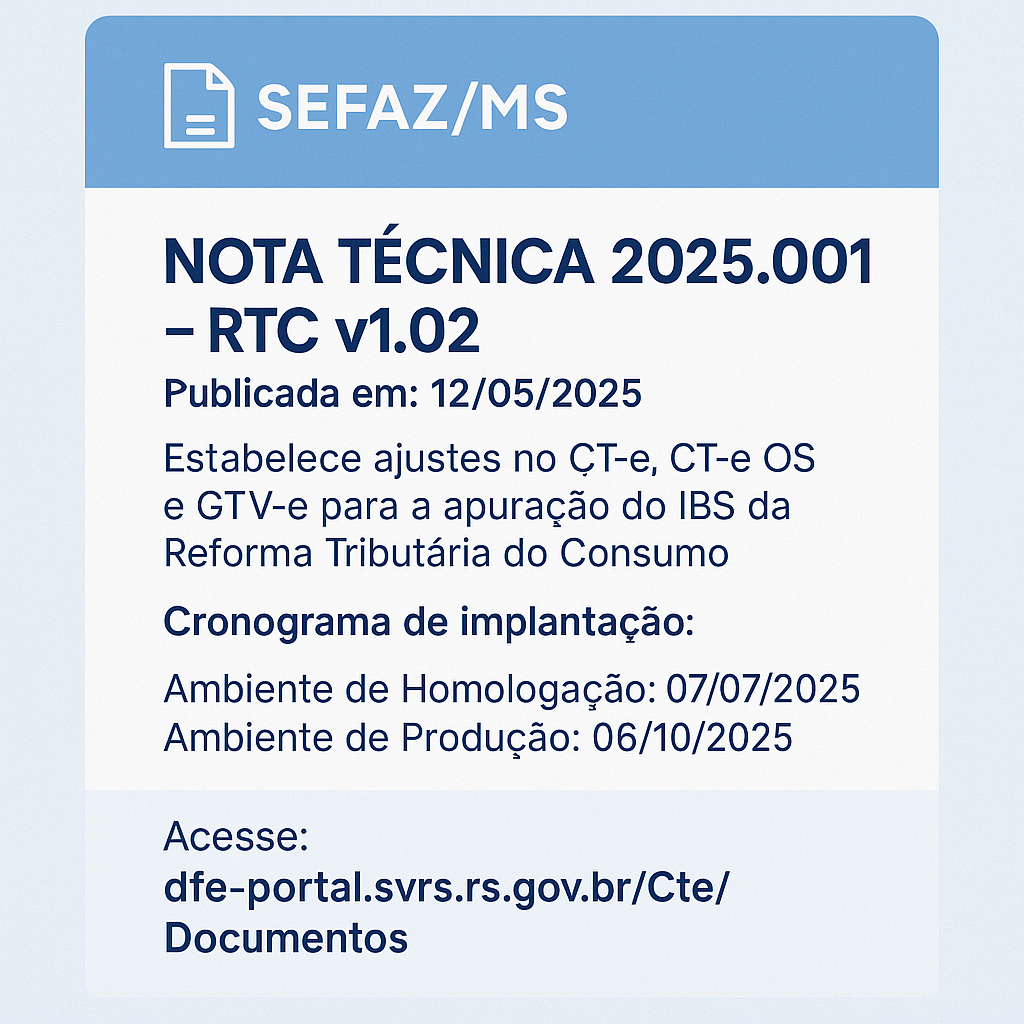 SEFAZ/MS

NOTA TÉCNICA 2025.001 – RTC v1.02

Publicada em: 12/05/2025

Estabelece ajustes no ÇT-e, CT-e OS e GTV-e para a apuração do IBS da Reforma Tributária do Consumo

Cronograma de implantação:

Ambiente de Homologação: 07/07/2025
Ambiente de Produção: 06/10/2025

Acesse:
dfe-portal.svrs.rs.gov.br/Cte/Documentos